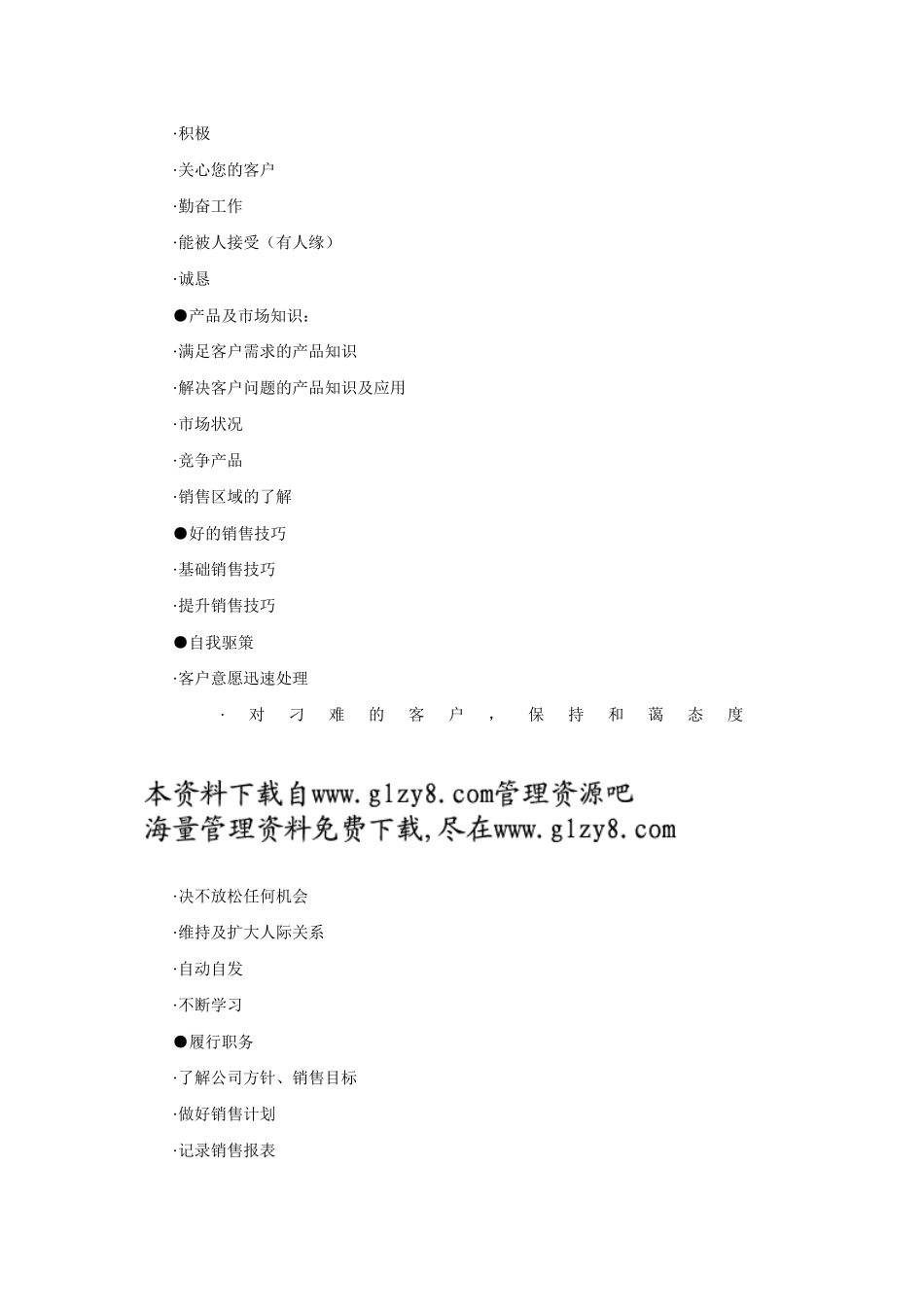 ·积极

·关心您的客户

·勤奋工作

·能被人接受（有人缘）

·诚恳

●产品及市场知识：

·满足客户需求的产品知识

·解决客户问题的产品知识及应用

·市场状况

·竞争产品

·销售区域的了解

●好的销售技巧

·基础销售技巧

·提升销售技巧

●自我驱策

·客户意愿迅速处理

·对刁难的客户，保持和蔼态度

本资料下载自www.glzy8.com管理资源吧
海量管理资料免费下载,尽在www.glzy8.com

·决不放松任何机会

·维持及扩大人际关系

·自动自发

·不断学习

●履行职务

·了解公司方针、销售目标

·做好销售计划

·记录销售报表